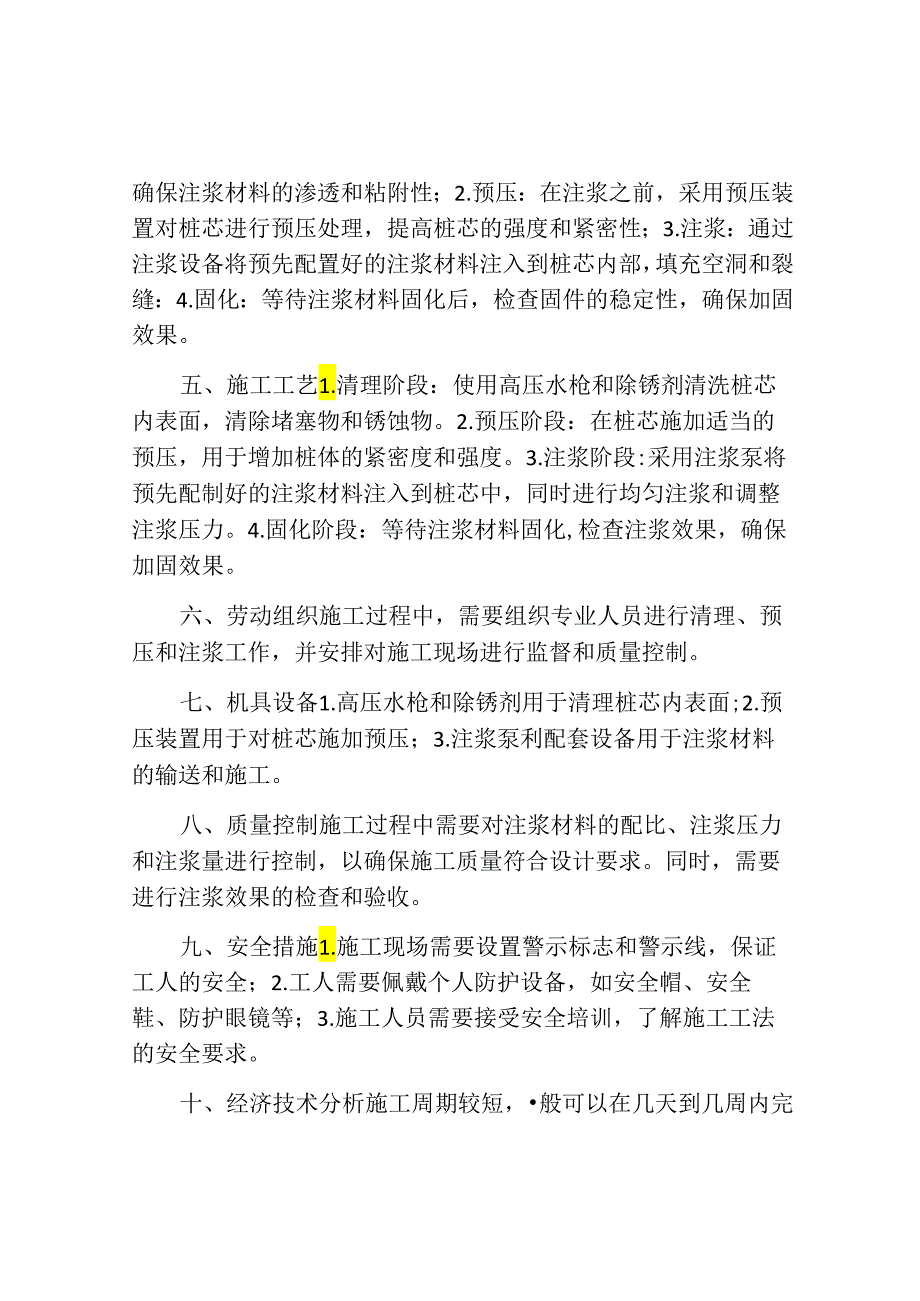 确保注浆材料的渗透和粘附性；2.预压：在注浆之前，采用预压装置对桩芯进行预压处理，提高桩芯的强度和紧密性；3.注浆：通过注浆设备将预先配置好的注浆材料注入到桩芯内部，填充空洞和裂缝：4.固化：等待注浆材料固化后，检查固件的稳定性，确保加固效果。

五、施工工艺1.清理阶段：使用高压水枪和除锈剂清洗桩芯内表面，清除堵塞物和锈蚀物。2.预压阶段：在桩芯施加适当的预压，用于增加桩体的紧密度和强度。3.注浆阶段：采用注浆泵将预先配制好的注浆材料注入到桩芯中，同时进行均匀注浆和调整注浆压力。4.固化阶段：等待注浆材料固化，检查注浆效果，确保加固效果。

六、劳动组织施工过程中，需要组织专业人员进行清理、预压和注浆工作，并安排对施工现场进行监督和质量控制。

七、机具设备1.高压水枪和除锈剂用于清理桩芯内表面；2.预压装置用于对桩芯施加预压；3.注浆泵利配套设备用于注浆材料的输送和施工。

八、质量控制施工过程中需要对注浆材料的配比、注浆压力和注浆量进行控制，以确保施工质量符合设计要求。同时，需要进行注浆效果的检查和验收。

九、安全措施1.施工现场需要设置警示标志和警示线，保证工人的安全；2.工人需要佩戴个人防护设备，如安全帽、安全鞋、防护眼镜等；3.施工人员需要接受安全培训，了解施工工法的安全要求。

十、经济技术分析施工周期较短，•般可以在几天到几周内完